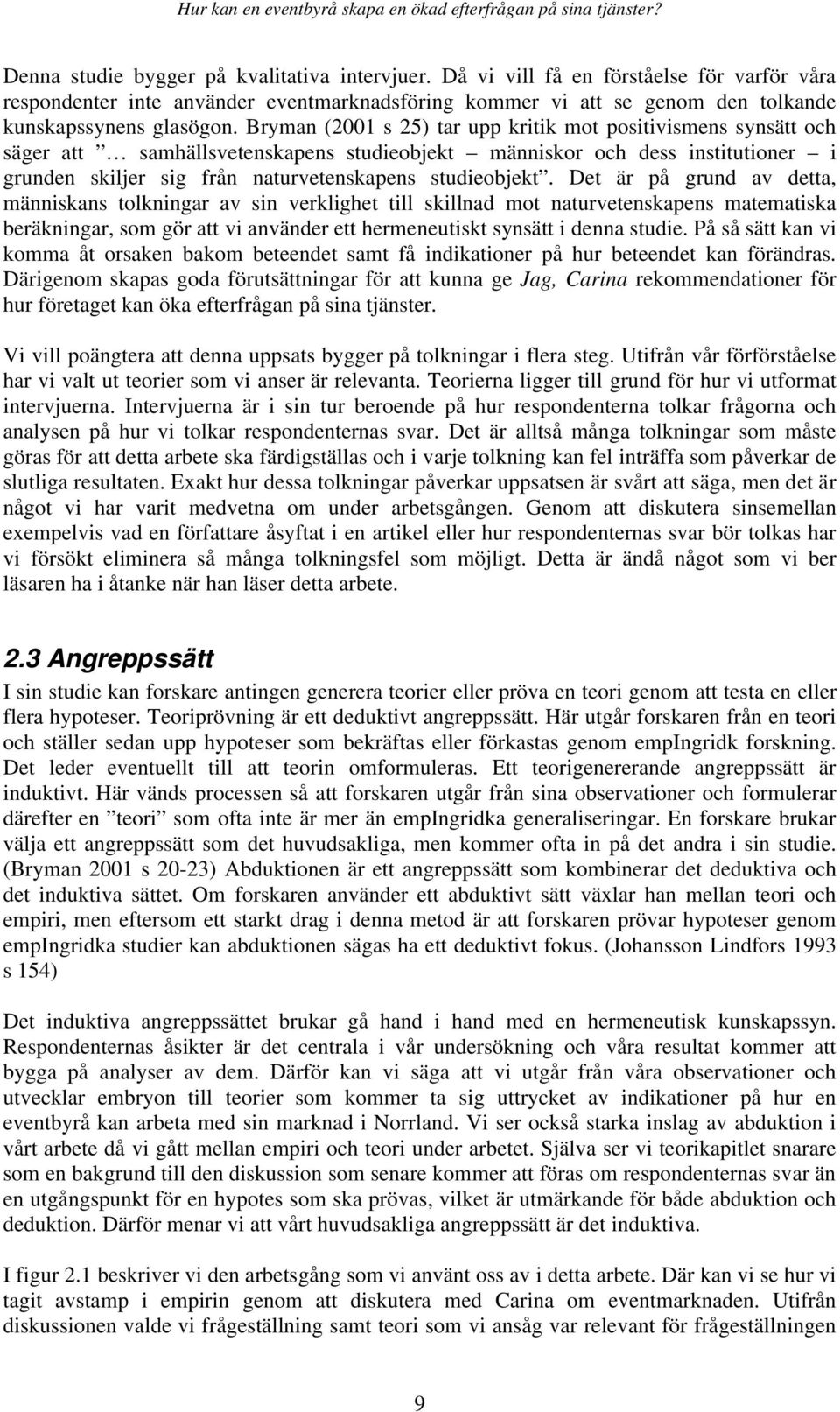 Hur kan en eventbyrå skapa en ökad efterfrågan på sina tjänster?

Denna studie bygger på kvalitativa intervjuer. Då vi vill få en förståelse för varför våra respondenter inte använder eventmarknadsföring kommer vi att se genom den tolkande kunskapssynens glasögon. Bryman (2001 s 25) tar upp kritik mot positivismens synsätt och säger att … samhällsvetenskapens studieobjekt – människor och dess institutioner – i grunden skiljer sig från naturvetenskapens studieobjekt”. Det är på grund av detta, människans tolkningar av sin verklighet till skillnad mot naturvetenskapens matematiska beräkningar, som gör att vi använder ett hermeneutiskt synsätt i denna studie. På så sätt kan vi komma åt orsaken bakom beteendet samt få indikationer på hur beteendet kan förändras. Därigenom skapas goda förutsättningar för att kunna ge Jag, Carina rekommendationer för hur företaget kan öka efterfrågan på sina tjänster.

Vi vill poängtera att denna uppsats bygger på tolkningar i flera steg. Utifrån vår förförståelse har vi valt ut teorier som vi anser är relevanta. Teorierna ligger till grund för hur vi utformat intervjuerna. Intervjuerna är i sin tur beroende på hur respondenterna tolkar frågorna och analysen på hur vi tolkar respondenternas svar. Det är alltså många tolkningar som måste göras för att detta arbete ska färdigställas och i varje tolkning kan fel inträffa som påverkar de slutliga resultaten. Exakt hur dessa tolkningar påverkar uppsatsen är svårt att säga, men det är något vi har varit medvetna om under arbetsgången. Genom att diskutera sinsemellan exempelvis vad en författare åsyftat i en artikel eller hur respondenternas svar bör tolkas har vi försökt eliminera så många tolkningsfel som möjligt. Detta är ändå något som vi ber läsaren ha i åtanke när han läser detta arbete.

2.3 Angreppssätt

I sin studie kan forskare antingen generera teorier eller pröva en teori genom att testa en eller flera hypoteser. Teoriprövning är ett deduktivt angreppssätt. Här utgår forskaren från en teori och ställer sedan upp hypoteser som bekräftas eller förkastas genom empIngridk forskning. Det leder eventuellt till att teorin omformuleras. Ett teorigenererande angreppssätt är induktivt. Här vänds processen så att forskaren utgår från sina observationer och formulerar därefter en ”teori” som ofta inte är mer än empIngridka generaliseringar. En forskare brukar välja ett angreppssätt som det huvudsakliga, men kommer ofta in på det andra i sin studie. (Bryman 2001 s 20-23) Abduktionen är ett angreppssätt som kombinerar det deduktiva och det induktiva sättet. Om forskaren använder ett abduktivt sätt växlar han mellan teori och empiri, men eftersom ett starkt drag i denna metod är att forskaren prövar hypoteser genom empIngridka studier kan abduktionen sägas ha ett deduktivt fokus. (Johansson Lindfors 1993 s 154)

Det induktiva angreppssättet brukar gå hand i hand med en hermeneutisk kunskapssyn. Respondenternas åsikter är det centrala i vår undersökning och våra resultat kommer att bygga på analyser av dem. Därför kan vi säga att vi utgår från våra observationer och utvecklar embryon till teorier som kommer ta sig uttrycket av indikationer på hur en eventbyrå kan arbeta med sin marknad i Norrland. Vi ser också starka inslag av abduktion i vårt arbete då vi gått mellan empiri och teori under arbetet. Själva ser vi teorikapitlet snarare som en bakgrund till den diskussion som senare kommer att föras om respondenternas svar än en utgångspunkt för en hypotes som ska prövas, vilket är utmärkande för både abduktion och deduktion. Därför menar vi att vårt huvudsakliga angreppssätt är det induktiva.

I figur 2.1 beskriver vi den arbetsgång som vi använt oss av i detta arbete. Där kan vi se hur vi tagit avstamp i empirin genom att diskutera med Carina om eventmarknaden. Utifrån diskussionen valde vi frågeställning samt teori som vi ansåg var relevant för frågeställningen

9